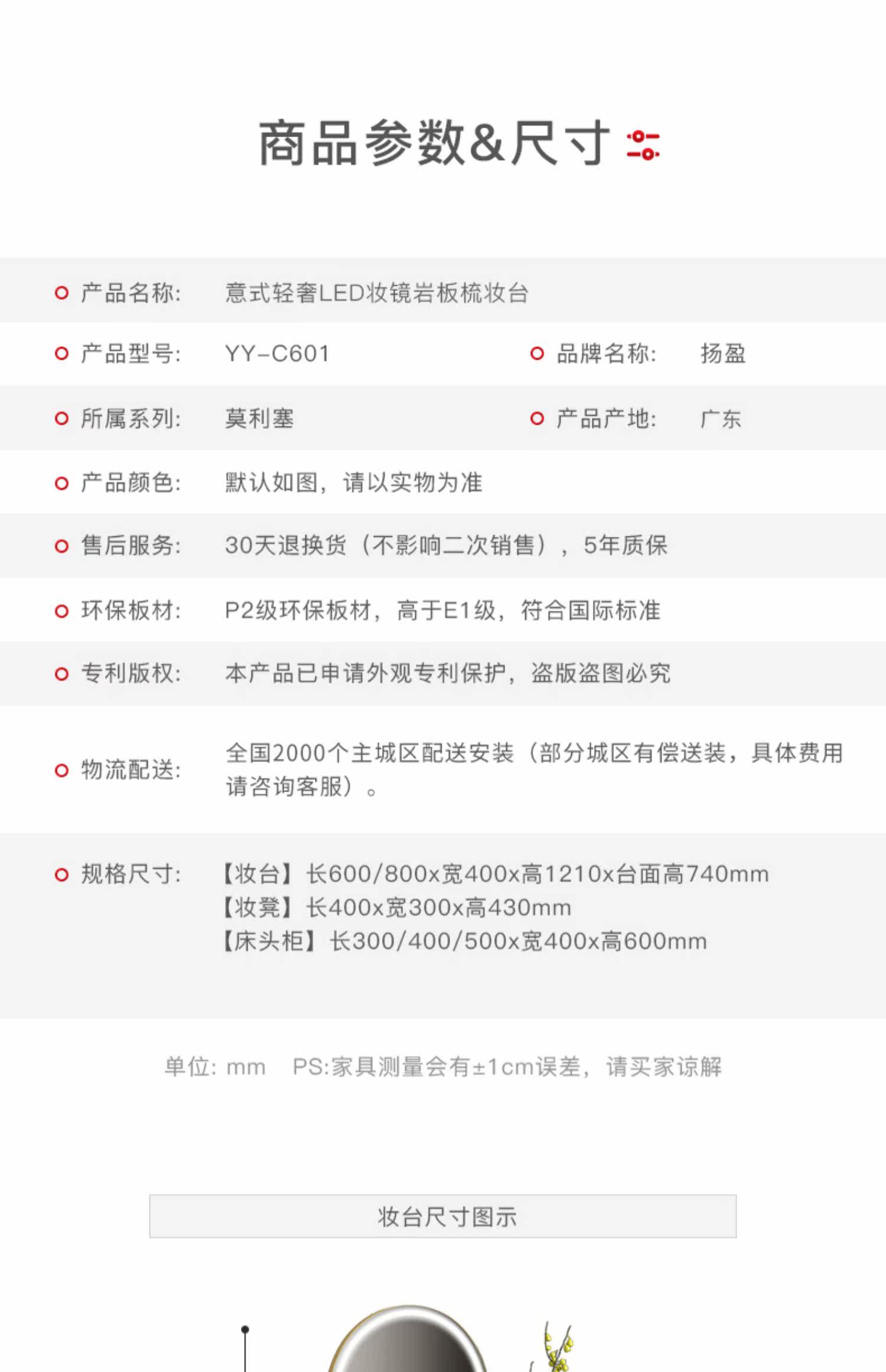 商品参数&尺寸

产品名称: 意式轻奢LED妆镜岩板梳妆台

产品型号: YY-C601 品牌名称: 扬盈

所属系列: 莫利塞 产品产地: 广东

产品颜色: 默认如图，请以实物为准

售后服务: 30天退换货（不影响二次销售），5年质保

环保板材: P2级环保板材，高于E1级，符合国际标准

专利版权: 本产品已申请外观专利保护，盗版盗图必究

物流配送: 全国2000个主城区配送安装（部分城区有偿送装，具体费用请咨询客服）。

规格尺寸: 【妆台】长600/800x宽400x高1210x台面高740mm
【妆凳】长400x宽300x高430mm
【床头柜】长300/400/500x宽400x高600mm

单位: mm PS:家具测量会有±1cm误差，请买家谅解

妆台尺寸图示